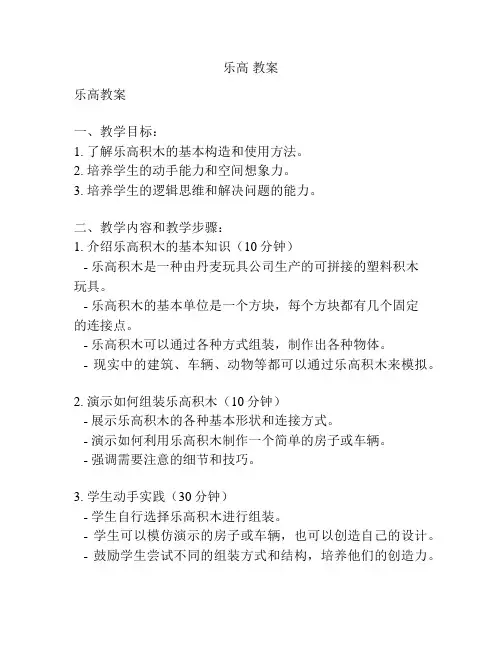 乐高 教案

乐高教案

一、教学目标：
1. 了解乐高积木的基本构造和使用方法。
2. 培养学生的动手能力和空间想象力。
3. 培养学生的逻辑思维和解决问题的能力。

二、教学内容和教学步骤：
1. 介绍乐高积木的基本知识（10 分钟）
- 乐高积木是一种由丹麦玩具公司生产的可拼接的塑料积木玩具。
- 乐高积木的基本单位是一个方块，每个方块都有几个固定的连接点。
- 乐高积木可以通过各种方式组装，制作出各种物体。
- 现实中的建筑、车辆、动物等都可以通过乐高积木来模拟。

2. 演示如何组装乐高积木（10 分钟）
- 展示乐高积木的各种基本形状和连接方式。
- 演示如何利用乐高积木制作一个简单的房子或车辆。
- 强调需要注意的细节和技巧。

3. 学生动手实践（30 分钟）
- 学生自行选择乐高积木进行组装。
- 学生可以模仿演示的房子或车辆，也可以创造自己的设计。
- 鼓励学生尝试不同的组装方式和结构，培养他们的创造力。